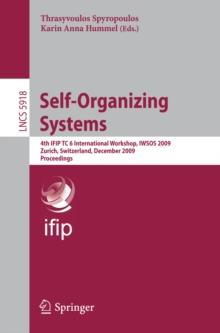 Thrasyvoulos Spyropoulos
Karin Anna Hummel (Eds.)

LNCS 5918

Self-Organizing Systems

4th IFIP TC 6 International Workshop, IWSOS 2009
Zurich, Switzerland, December 2009
Proceedings

ifip

Springer